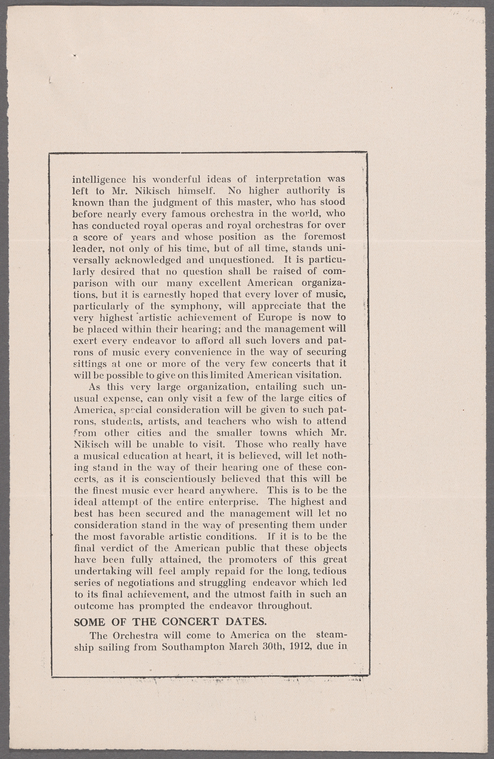 intelligence his wonderful ideas of interpretation was left to Mr. Nikisch himself. No higher authority is known than the judgment of this master, who has stood before nearly every famous orchestra in the world, who has conducted royal operas and royal orchestras for over a score of years and whose position as the foremost leader, not only of his time, but of all time, stands universally acknowledged and unquestioned. It is particularly desired that no question shall be raised of comparison with our many excellent American organizations, but it is earnestly hoped that every lover of music, particularly of the symphony, will appreciate that the very highest artistic achievement of Europe is now to be placed within their hearing; and the management will exert every endeavor to afford all such lovers and patrons of music every convenience in the way of securing sittings at one or more of the very few concerts that it will be possible to give on this limited American visitation.

As this very large organization, entailing such unusual expense, can only visit a few of the large cities of America, special consideration will be given to such patrons, students, artists, and teachers who wish to attend from other cities and the smaller towns which Mr. Nikisch will be unable to visit. Those who really have a musical education at heart, it is believed, will let nothing stand in the way of their hearing one of these concerts, as it is conscientiously believed that this will be the finest music ever heard anywhere. This is to be the ideal attempt of the entire enterprise. The highest and best has been secured and the management will let no consideration stand in the way of presenting them under the most favorable artistic conditions. If it is to be the final verdict of the American public that these objects have been fully attained, the promoters of this great undertaking will feel amply repaid for the long, tedious series of negotiations and struggling endeavor which led to its final achievement, and the utmost faith in such an outcome has prompted the endeavor throughout.

SOME OF THE CONCERT DATES.

The Orchestra will come to America on the steamship sailing from Southampton March 30th, 1912, due in